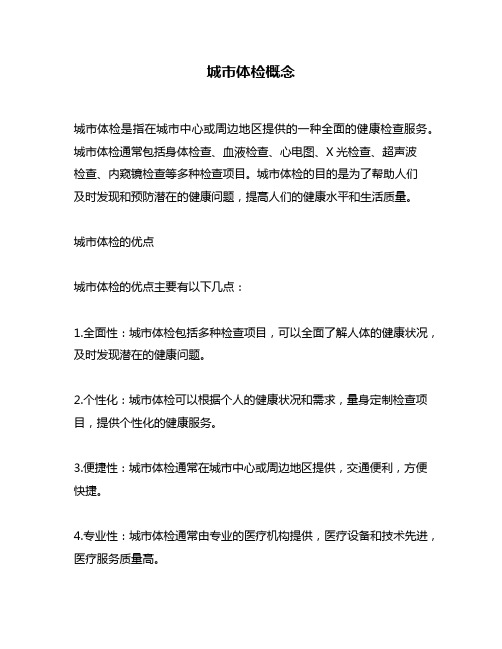 城市体检概念

城市体检是指在城市中心或周边地区提供的一种全面的健康检查服务。城市体检通常包括身体检查、血液检查、心电图、X 光检查、超声波检查、内窥镜检查等多种检查项目。城市体检的目的是为了帮助人们及时发现和预防潜在的健康问题，提高人们的健康水平和生活质量。

城市体检的优点

城市体检的优点主要有以下几点：

1.全面性：城市体检包括多种检查项目，可以全面了解人体的健康状况，及时发现潜在的健康问题。

2.个性化：城市体检可以根据个人的健康状况和需求，量身定制检查项目，提供个性化的健康服务。

3.便捷性：城市体检通常在城市中心或周边地区提供，交通便利，方便快捷。

4.专业性：城市体检通常由专业的医疗机构提供，医疗设备和技术先进，医疗服务质量高。